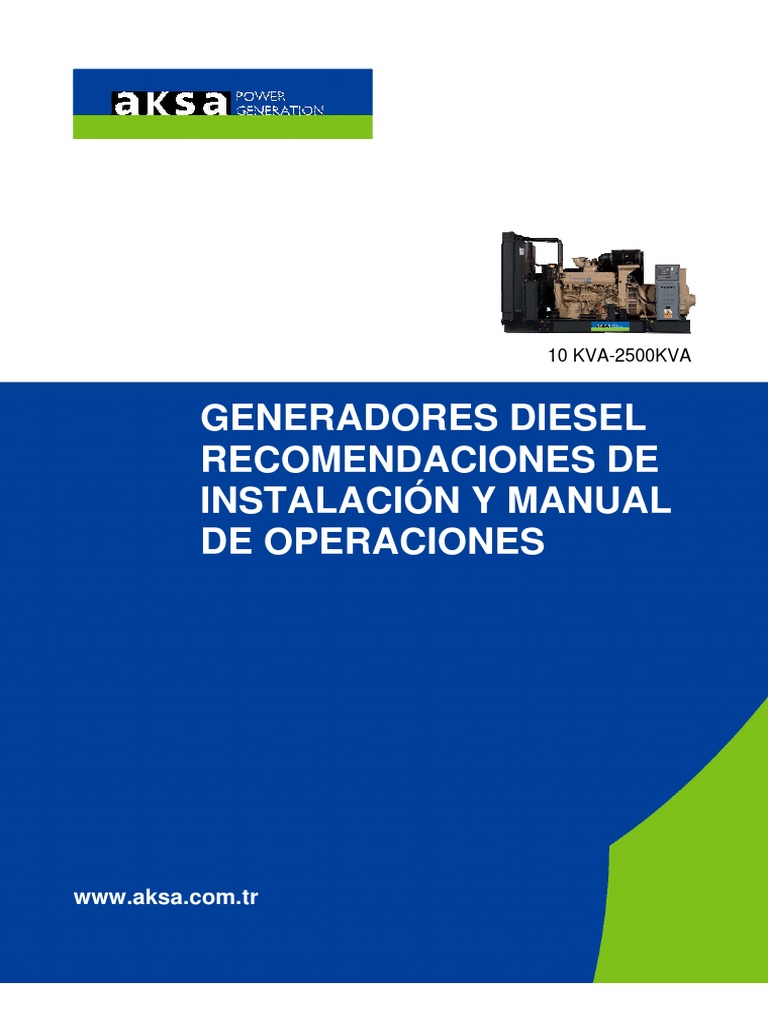 aksa POWER GENERATION

10 KVA-2500KVA

GENERADORES DIESEL RECOMENDACIONES DE INSTALACIÓN Y MANUAL DE OPERACIONES

www.aksa.com.tr